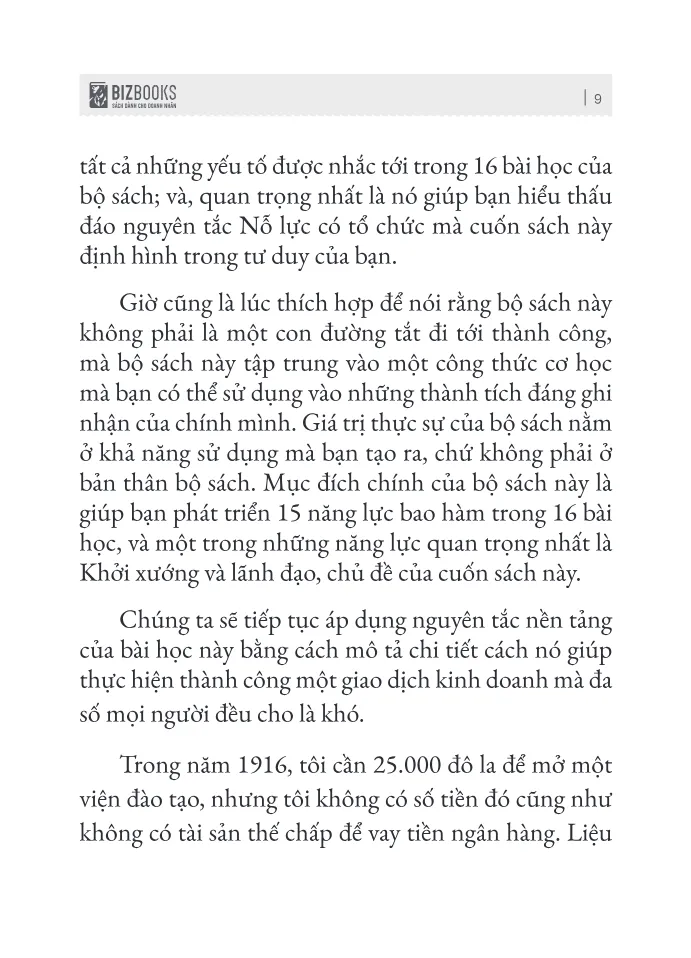 BIZBOOKS
SÁCH DÀNH CHO DOANH NHÂN

| 9

tất cả những yếu tố được nhắc tới trong 16 bài học của bộ sách; và, quan trọng nhất là nó giúp bạn hiểu thấu đáo nguyên tắc Nỗ lực có tổ chức mà cuốn sách này định hình trong tư duy của bạn.

Giờ cũng là lúc thích hợp để nói rằng bộ sách này không phải là một con đường tắt đi tới thành công, mà bộ sách này tập trung vào một công thức cơ học mà bạn có thể sử dụng vào những thành tích đáng ghi nhận của chính mình. Giá trị thực sự của bộ sách nằm ở khả năng sử dụng mà bạn tạo ra, chứ không phải ở bản thân bộ sách. Mục đích chính của bộ sách này là giúp bạn phát triển 15 năng lực bao hàm trong 16 bài học, và một trong những năng lực quan trọng nhất là Khởi xướng và lãnh đạo, chủ đề của cuốn sách này.

Chúng ta sẽ tiếp tục áp dụng nguyên tắc nền tảng của bài học này bằng cách mô tả chi tiết cách nó giúp thực hiện thành công một giao dịch kinh doanh mà đa số mọi người đều cho là khó.

Trong năm 1916, tôi cần 25.000 đô la để mở một viện đào tạo, nhưng tôi không có số tiền đó cũng như không có tài sản thế chấp để vay tiền ngân hàng. Liệu